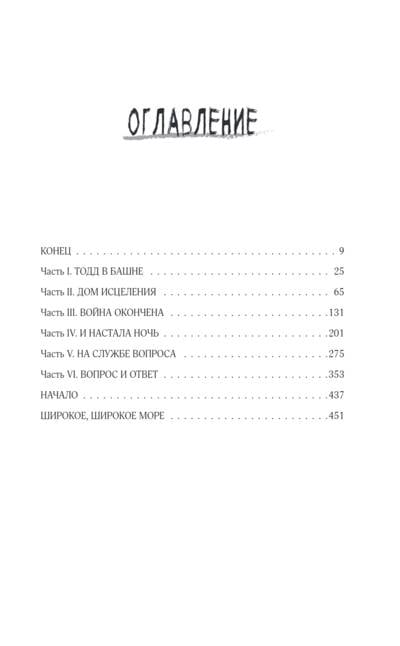 ОГЛАВЛЕНИЕ

КОНЕЦ 9

Часть I. ТОДД В БАШНЕ 25

Часть II. ДОМ ИСЦЕЛЕНИЯ 65

Часть III. ВОЙНА ОКОНЧЕНА 131

Часть IV. И НАСТАЛА НОЧЬ 201

Часть V. НА СЛУЖБЕ ВОПРОСА 275

Часть VI. ВОПРОС И ОТВЕТ 353

НАЧАЛО 437

ШИРОКОЕ, ШИРОКОЕ МОРЕ 451